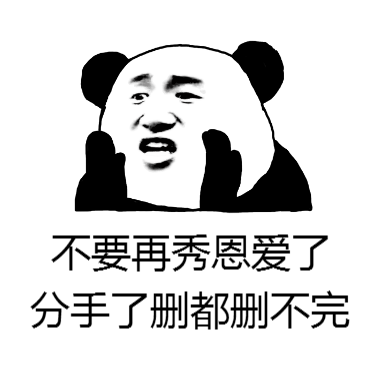 不要再秀恩爱了
分手了删都删不完